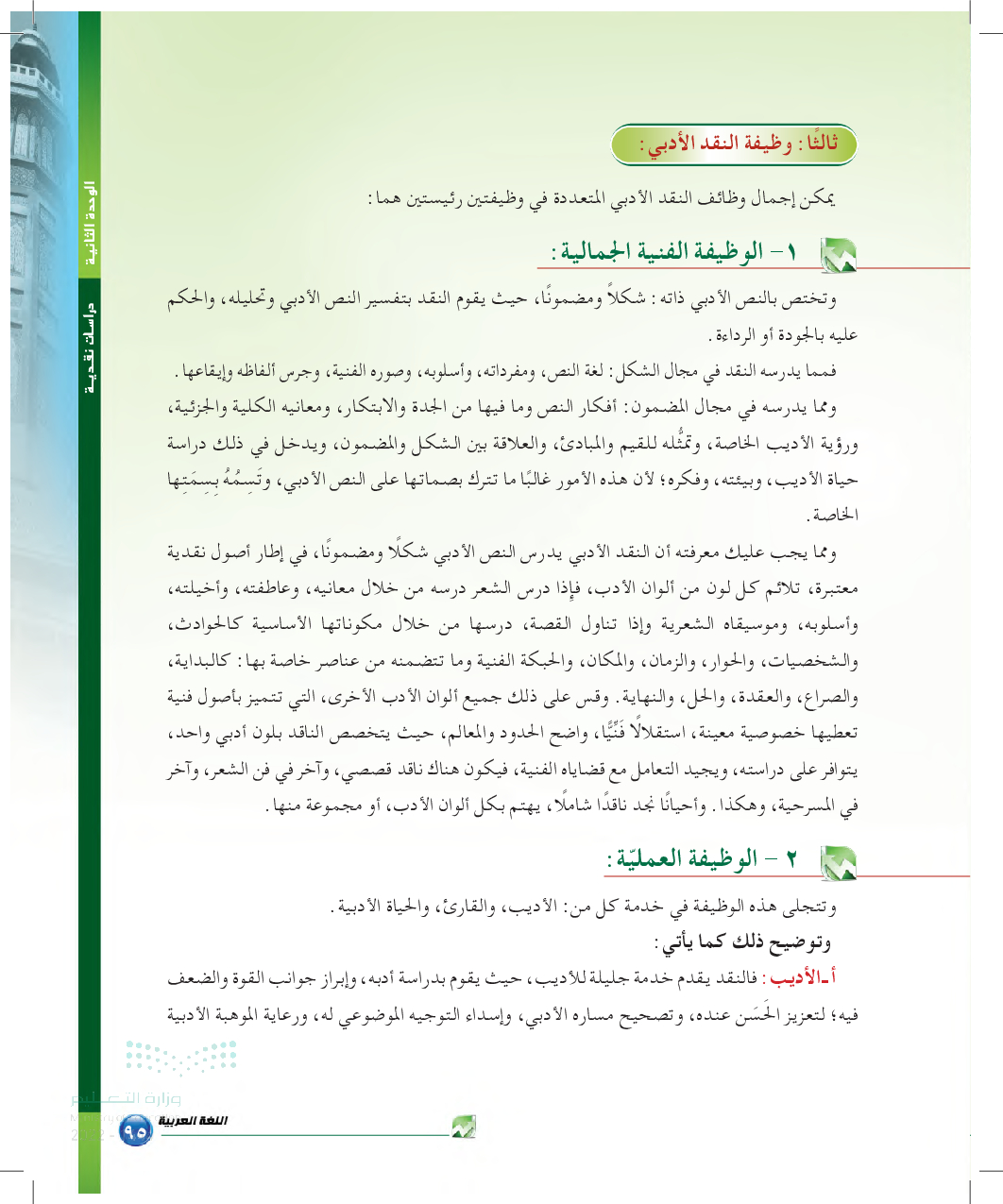 الوحدة الثانية

دراسات نقدية

ثالثًا : وظيفة النقد الأدبي :

يمكن إجمال وظائف النقد الأدبي المتعددة في وظيفتين رئيستين هما :

١ - الوظيفة الفنية الجمالية :

وتختص بالنص الأدبي ذاته : شكلاً ومضمونًا، حيث يقوم النقد بتفسير النص الأدبي وتحليله، والحكم عليه بالجودة أو الرداءة .

فمما يدرسه النقد في مجال الشكل : لغة النص، ومفرداته، وأسلوبه، وصوره الفنية، وجرس ألفاظه وإيقاعها .

ومما يدرسه في مجال المضمون : أفكار النص وما فيها من الجدة والابتكار، ومعانيه الكلية والجزئية، ورؤية الأديب الخاصة، وتمثُّله للقيم والمبادئ، والعلاقة بين الشكل والمضمون، ويدخل في ذلك دراسة حياة الأديب، وبيئته، وفكره؛ لأن هذه الأمور غالبًا ما تترك بصماتها على النص الأدبي، وتَسِمُهُ بِسِمَتِها الخاصة .

ومما يجب عليك معرفته أن النقد الأدبي يدرس النص الأدبي شكلًا ومضمونًا، في إطار أصول نقدية معتبرة، تلائم كل لون من ألوان الأدب، فإذا درس الشعر درسه من خلال معانيه، وعاطفته، وأخيلته، وأسلوبه، وموسيقاه الشعرية وإذا تناول القصة، درسها من خلال مكوناتها الأساسية كالحوادث، والشخصيات، والحوار، والزمان، والمكان، والحبكة الفنية وما تتضمنه من عناصر خاصة بها : كالبداية، والصراع، والعقدة، والحل، والنهاية . وقس على ذلك جميع ألوان الأدب الأخرى، التي تتميز بأصول فنية تعطيها خصوصية معينة، استقلالًا فَنِّيًّا، واضح الحدود والمعالم، حيث يتخصص الناقد بلون أدبي واحد، يتوافر على دراسته، ويجيد التعامل مع قضاياه الفنية، فيكون هناك ناقد قصصي، وآخر في فن الشعر، وآخر في المسرحية، وهكذا . وأحيانًا نجد ناقدًا شاملًا، يهتم بكل ألوان الأدب، أو مجموعة منها .

٢ - الوظيفة العمليّة :

وتتجلى هذه الوظيفة في خدمة كل من : الأديب، والقارئ، والحياة الأدبية .

وتوضيح ذلك كما يأتي :

أ ـ الأديب : فالنقد يقدم خدمة جليلة للأديب، حيث يقوم بدراسة أدبه، وإبراز جوانب القوة والضعف فيه؛ لتعزيز الحَسَن عنده، وتصحيح مساره الأدبي، وإسداء التوجيه الموضوعي له، ورعاية الموهبة الأدبية

وزارة التعليم

اللغة العربية ٩٥